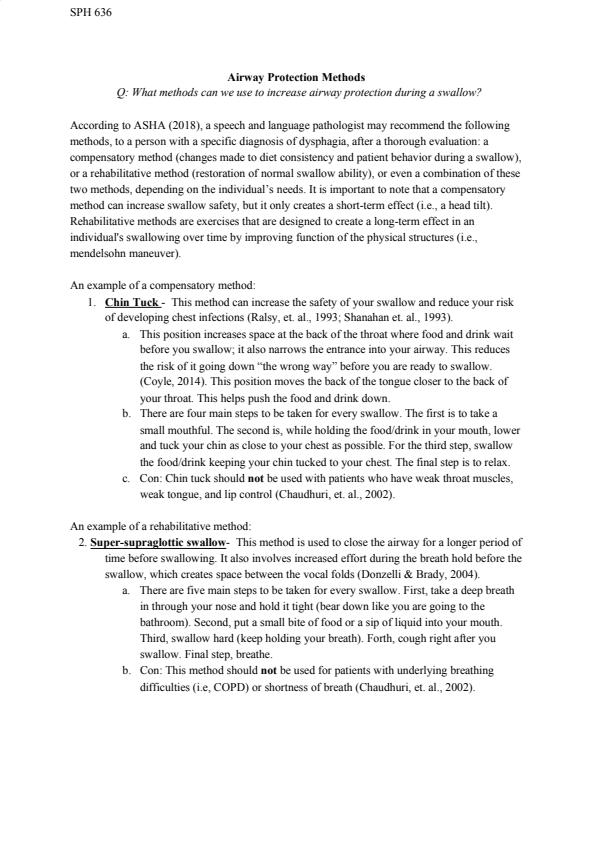 SPH 636

Airway Protection Methods

Q: What methods can we use to increase airway protection during a swallow?

According to ASHA (2018), a speech and language pathologist may recommend the following methods, to a person with a specific diagnosis of dysphagia, after a thorough evaluation: a compensatory method (changes made to diet consistency and patient behavior during a swallow), or a rehabilitative method (restoration of normal swallow ability), or even a combination of these two methods, depending on the individual's needs. It is important to note that a compensatory method can increase swallow safety, but it only creates a short-term effect (i.e., a head tilt). Rehabilitative methods are exercises that are designed to create a long-term effect in an individual's swallowing over time by improving function of the physical structures (i.e., mendelsohn maneuver).

An example of a compensatory method:

1. Chin Tuck - This method can increase the safety of your swallow and reduce your risk of developing chest infections (Ralsy, et. al., 1993; Shanahan et. al., 1993).
   a. This position increases space at the back of the throat where food and drink wait before you swallow; it also narrows the entrance into your airway. This reduces the risk of it going down "the wrong way" before you are ready to swallow. (Coyle, 2014). This position moves the back of the tongue closer to the back of your throat. This helps push the food and drink down.
   b. There are four main steps to be taken for every swallow. The first is to take a small mouthful. The second is, while holding the food/drink in your mouth, lower and tuck your chin as close to your chest as possible. For the third step, swallow the food/drink keeping your chin tucked to your chest. The final step is to relax.
   c. Con: Chin tuck should not be used with patients who have weak throat muscles, weak tongue, and lip control (Chaudhuri, et. al., 2002).

An example of a rehabilitative method:

2. Super-supraglottic swallow- This method is used to close the airway for a longer period of time before swallowing. It also involves increased effort during the breath hold before the swallow, which creates space between the vocal folds (Donzelli & Brady, 2004).
   a. There are five main steps to be taken for every swallow. First, take a deep breath in through your nose and hold it tight (bear down like you are going to the bathroom). Second, put a small bite of food or a sip of liquid into your mouth. Third, swallow hard (keep holding your breath). Forth, cough right after you swallow. Final step, breathe.
   b. Con: This method should not be used for patients with underlying breathing difficulties (i.e, COPD) or shortness of breath (Chaudhuri, et. al., 2002).